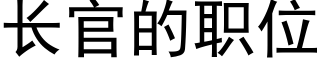 长官的职位